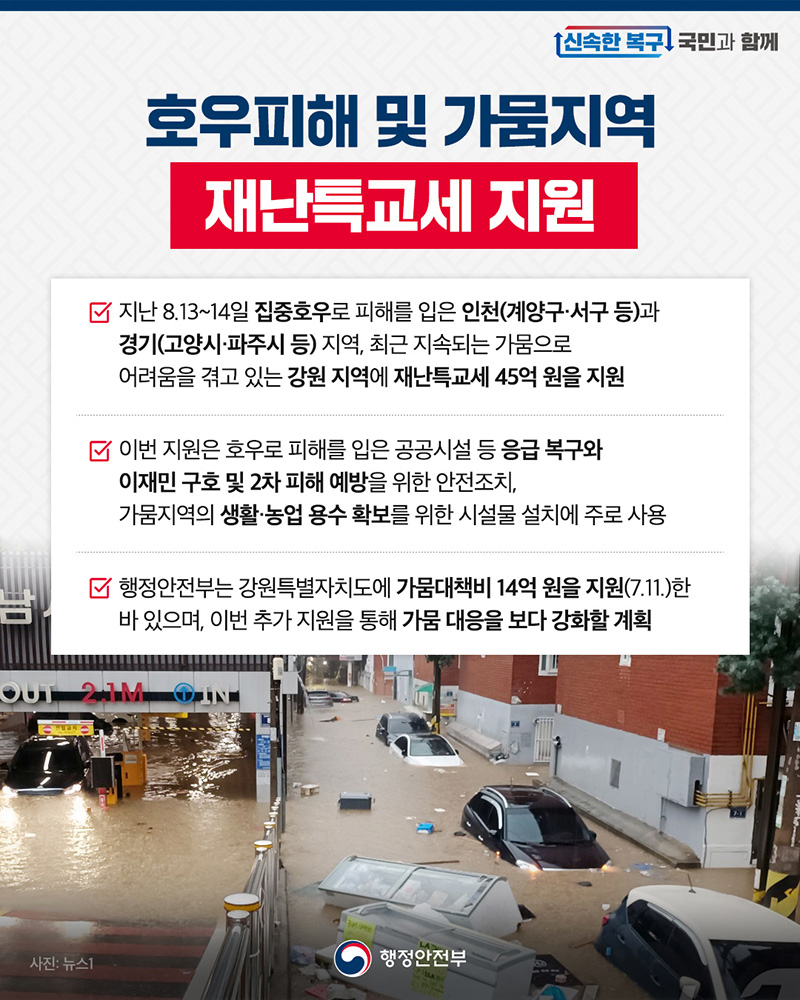 신속한 복구 국민과 함께

호우피해 및 가뭄지역

재난특교세 지원

☑ 지난 8.13~14일 집중호우로 피해를 입은 인천(계양구·서구 등)과 경기(고양시·파주시 등) 지역, 최근 지속되는 가뭄으로 어려움을 겪고 있는 강원 지역에 재난특교세 45억 원을 지원

☑ 이번 지원은 호우로 피해를 입은 공공시설 등 응급 복구와 이재민 구호 및 2차 피해 예방을 위한 안전조치, 가뭄지역의 생활·농업 용수 확보를 위한 시설물 설치에 주로 사용

☑ 행정안전부는 강원특별자치도에 가뭄대책비 14억 원을 지원(7.11.)한 바 있으며, 이번 추가 지원을 통해 가뭄 대응을 보다 강화할 계획

OUT 2.1M IN

사진: 뉴스1

행정안전부